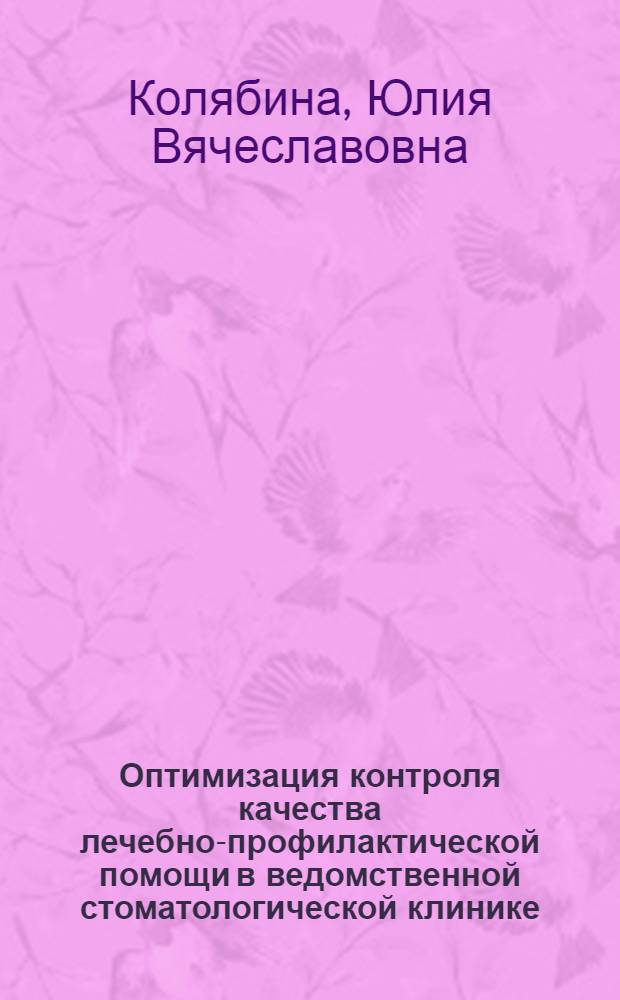 Колябина, Юлия Вячеславовна

Оптимизация контроля качества лечебно-профилактической помощи в ведомственной стоматологической клинике